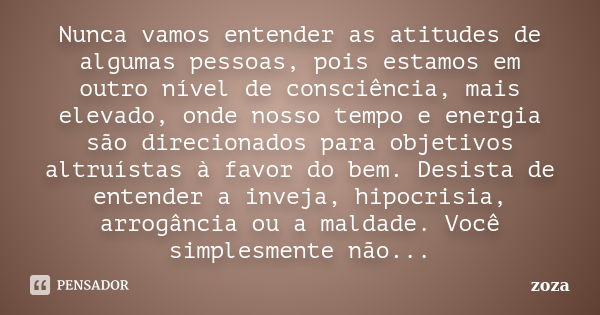 Nunca vamos entender as atitudes de algumas pessoas, pois estamos em outro nível de consciência, mais elevado, onde nosso tempo e energia são direcionados para objetivos altruístas à favor do bem. Desista de entender a inveja, hipocrisia, arrogância ou a maldade. Você simplesmente não...

PENSADOR

zoza